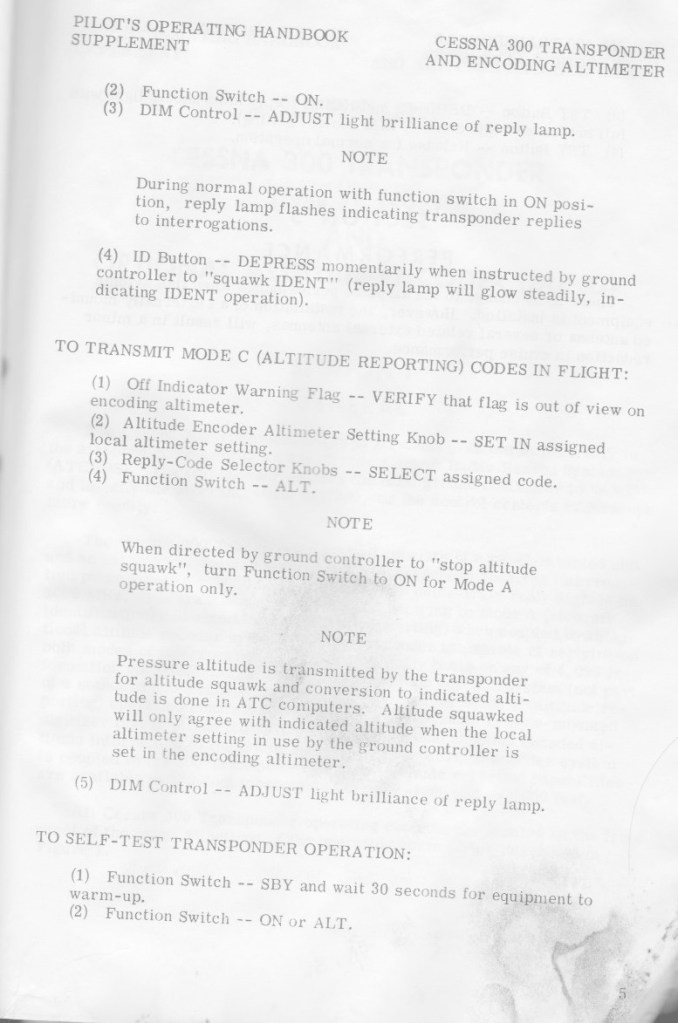 PILOT'S OPERATING HANDBOOK SUPPLEMENT

CESSNA 300 TRANSPONDER AND ENCODING ALTIMETER

(2) Function Switch -- ON.
(3) DIM Control -- ADJUST light brilliance of reply lamp.

NOTE

During normal operation with function switch in ON position, reply lamp flashes indicating transponder replies to interrogations.

(4) ID Button -- DEPRESS momentarily when instructed by ground controller to "squawk IDENT" (reply lamp will glow steadily, indicating IDENT operation).

TO TRANSMIT MODE C (ALTITUDE REPORTING) CODES IN FLIGHT:

(1) Off Indicator Warning Flag -- VERIFY that flag is out of view on encoding altimeter.
(2) Altitude Encoder Altimeter Setting Knob -- SET IN assigned local altimeter setting.
(3) Reply-Code Selector Knobs -- SELECT assigned code.
(4) Function Switch -- ALT.

NOTE

When directed by ground controller to "stop altitude squawk", turn Function Switch to ON for Mode A operation only.

NOTE

Pressure altitude is transmitted by the transponder for altitude squawk and conversion to indicated altitude is done in ATC computers. Altitude squawked will only agree with indicated altitude when the local altimeter setting in use by the ground controller is set in the encoding altimeter.

(5) DIM Control -- ADJUST light brilliance of reply lamp.

TO SELF-TEST TRANSPONDER OPERATION:

(1) Function Switch -- SBY and wait 30 seconds for equipment to warm-up.
(2) Function Switch -- ON or ALT.

5